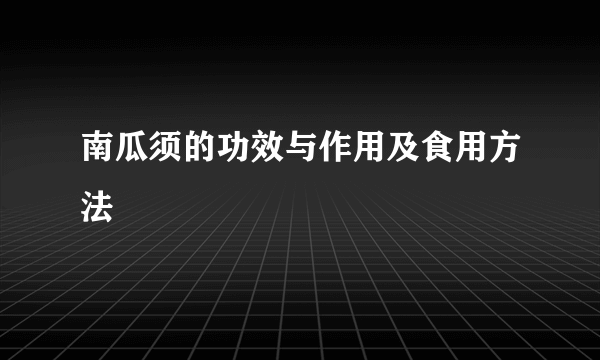 南瓜须的功效与作用及食用方法